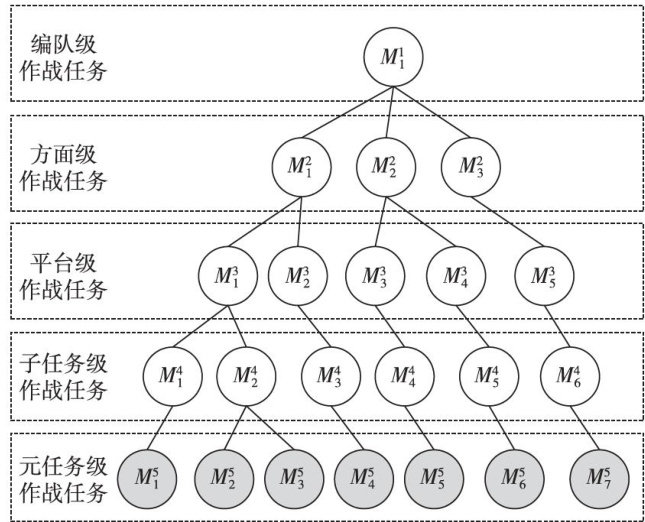 编队级
作战任务

$M_1^1$

方面级
作战任务

$M_1^2$ $M_2^2$ $M_3^2$

平台级
作战任务

$M_1^3$ $M_2^3$ $M_3^3$ $M_4^3$ $M_5^3$

子任务级
作战任务

$M_1^4$ $M_2^4$ $M_3^4$ $M_4^4$ $M_5^4$ $M_6^4$

元任务级
作战任务

$M_1^5$ $M_2^5$ $M_3^5$ $M_4^5$ $M_5^5$ $M_6^5$ $M_7^5$